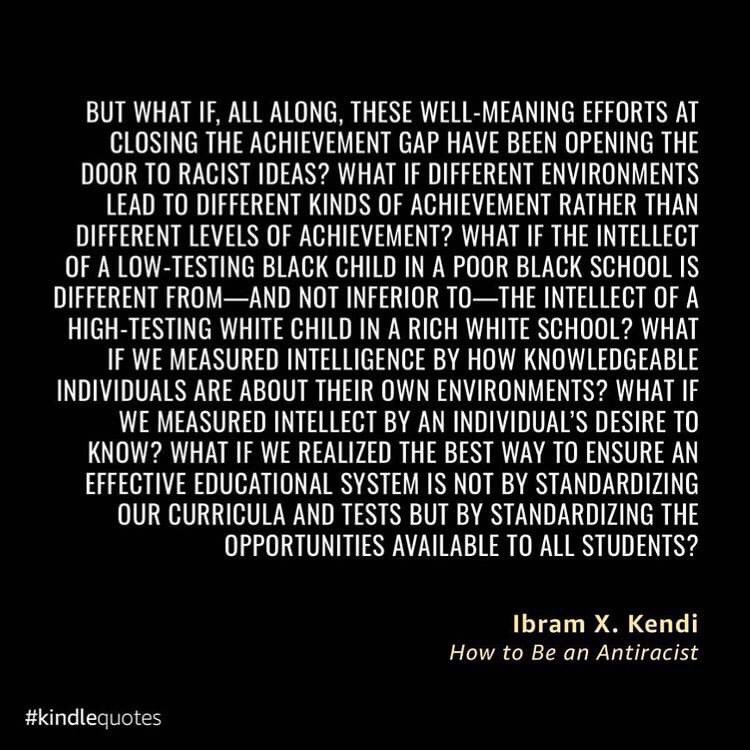 BUT WHAT IF, ALL ALONG, THESE WELL-MEANING EFFORTS AT CLOSING THE ACHIEVEMENT GAP HAVE BEEN OPENING THE DOOR TO RACIST IDEAS? WHAT IF DIFFERENT ENVIRONMENTS LEAD TO DIFFERENT KINDS OF ACHIEVEMENT RATHER THAN DIFFERENT LEVELS OF ACHIEVEMENT? WHAT IF THE INTELLECT OF A LOW-TESTING BLACK CHILD IN A POOR BLACK SCHOOL IS DIFFERENT FROM—AND NOT INFERIOR TO—THE INTELLECT OF A HIGH-TESTING WHITE CHILD IN A RICH WHITE SCHOOL? WHAT IF WE MEASURED INTELLIGENCE BY HOW KNOWLEDGEABLE INDIVIDUALS ARE ABOUT THEIR OWN ENVIRONMENTS? WHAT IF WE MEASURED INTELLECT BY AN INDIVIDUAL'S DESIRE TO KNOW? WHAT IF WE REALIZED THE BEST WAY TO ENSURE AN EFFECTIVE EDUCATIONAL SYSTEM IS NOT BY STANDARDIZING OUR CURRICULA AND TESTS BUT BY STANDARDIZING THE OPPORTUNITIES AVAILABLE TO ALL STUDENTS?

Ibram X. Kendi
How to Be an Antiracist

#kindlequotes